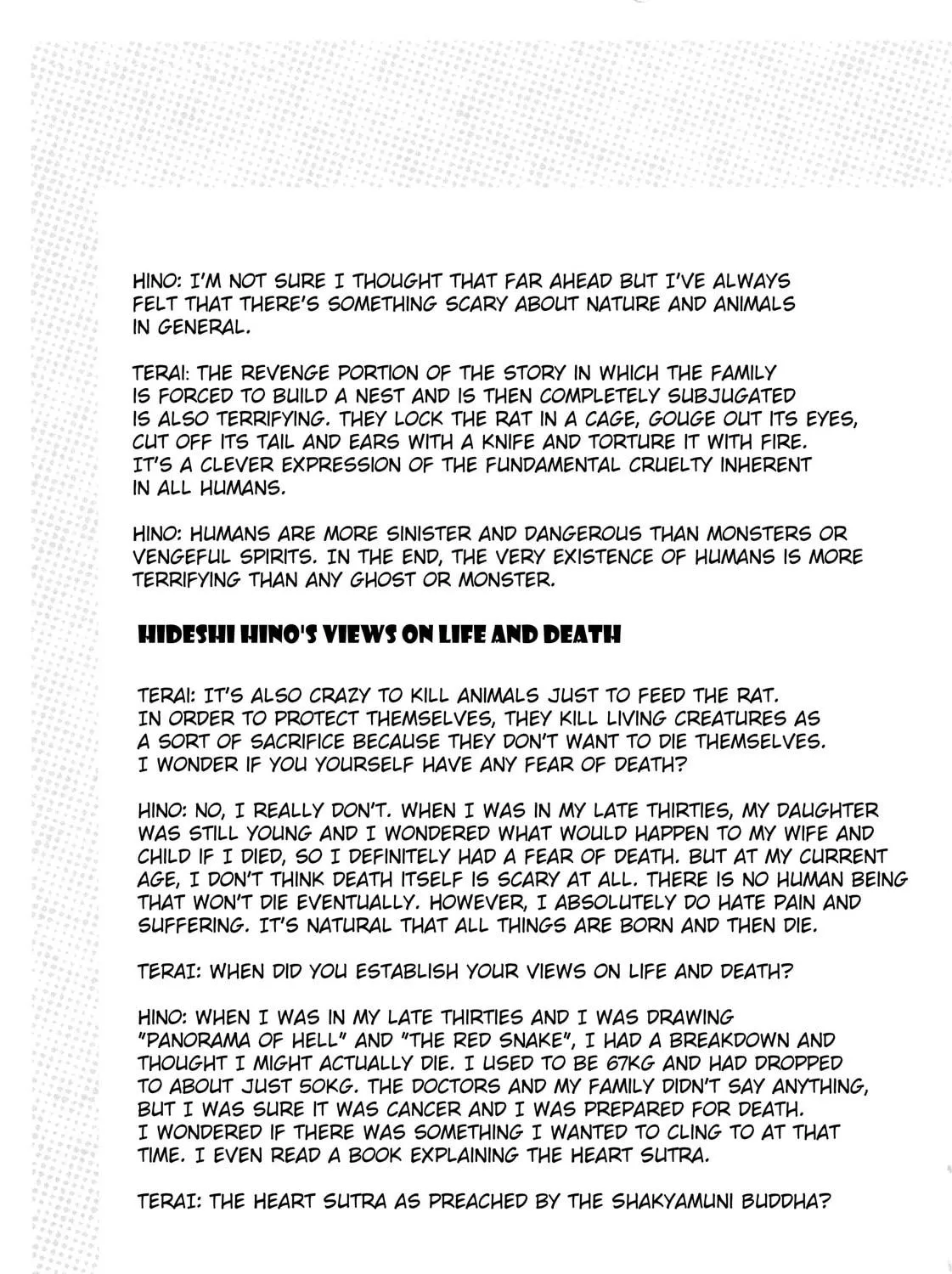 HINO: I'M NOT SURE I THOUGHT THAT FAR AHEAD BUT I'VE ALWAYS FELT THAT THERE'S SOMETHING SCARY ABOUT NATURE AND ANIMALS IN GENERAL.

TERAI: THE REVENGE PORTION OF THE STORY IN WHICH THE FAMILY IS FORCED TO BUILD A NEST AND IS THEN COMPLETELY SUBJUGATED IS ALSO TERRIFYING. THEY LOCK THE RAT IN A CAGE, GOUGE OUT ITS EYES, CUT OFF ITS TAIL AND EARS WITH A KNIFE AND TORTURE IT WITH FIRE. IT'S A CLEVER EXPRESSION OF THE FUNDAMENTAL CRUELTY INHERENT IN ALL HUMANS.

HINO: HUMANS ARE MORE SINISTER AND DANGEROUS THAN MONSTERS OR VENGEFUL SPIRITS. IN THE END, THE VERY EXISTENCE OF HUMANS IS MORE TERRIFYING THAN ANY GHOST OR MONSTER.

HIDESHI HINO'S VIEWS ON LIFE AND DEATH

TERAI: IT'S ALSO CRAZY TO KILL ANIMALS JUST TO FEED THE RAT. IN ORDER TO PROTECT THEMSELVES, THEY KILL LIVING CREATURES AS A SORT OF SACRIFICE BECAUSE THEY DON'T WANT TO DIE THEMSELVES. I WONDER IF YOU YOURSELF HAVE ANY FEAR OF DEATH?

HINO: NO, I REALLY DON'T. WHEN I WAS IN MY LATE THIRTIES, MY DAUGHTER WAS STILL YOUNG AND I WONDERED WHAT WOULD HAPPEN TO MY WIFE AND CHILD IF I DIED, SO I DEFINITELY HAD A FEAR OF DEATH. BUT AT MY CURRENT AGE, I DON'T THINK DEATH ITSELF IS SCARY AT ALL. THERE IS NO HUMAN BEING THAT WON'T DIE EVENTUALLY. HOWEVER, I ABSOLUTELY DO HATE PAIN AND SUFFERING. IT'S NATURAL THAT ALL THINGS ARE BORN AND THEN DIE.

TERAI: WHEN DID YOU ESTABLISH YOUR VIEWS ON LIFE AND DEATH?

HINO: WHEN I WAS IN MY LATE THIRTIES AND I WAS DRAWING "PANORAMA OF HELL" AND "THE RED SNAKE", I HAD A BREAKDOWN AND THOUGHT I MIGHT ACTUALLY DIE. I USED TO BE 67KG AND HAD DROPPED TO ABOUT JUST 50KG. THE DOCTORS AND MY FAMILY DIDN'T SAY ANYTHING, BUT I WAS SURE IT WAS CANCER AND I WAS PREPARED FOR DEATH. I WONDERED IF THERE WAS SOMETHING I WANTED TO CLING TO AT THAT TIME. I EVEN READ A BOOK EXPLAINING THE HEART SUTRA.

TERAI: THE HEART SUTRA AS PREACHED BY THE SHAKYAMUNI BUDDHA?